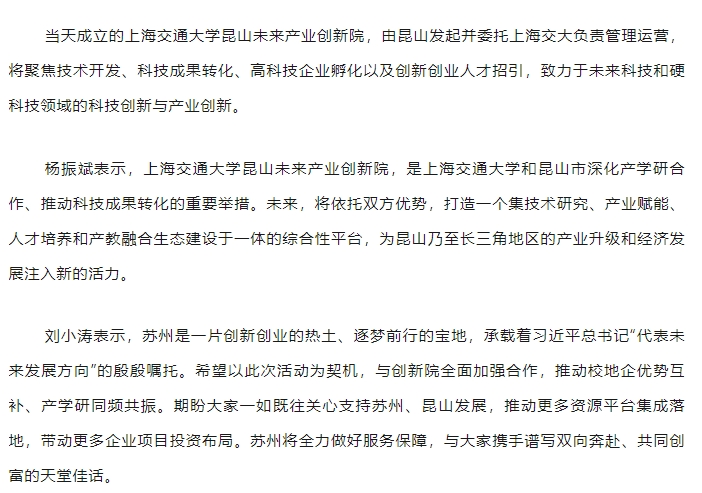 当天成立的上海交通大学昆山未来产业创新院，由昆山发起并委托上海交大负责管理运营，将聚焦技术开发、科技成果转化、高科技企业孵化以及创新创业人才招引，致力于未来科技和硬科技领域的科技创新与产业创新。

杨振斌表示，上海交通大学昆山未来产业创新院，是上海交通大学和昆山市深化产学研合作、推动科技成果转化的重要举措。未来，将依托双方优势，打造一个集技术研究、产业赋能、人才培养和产教融合生态建设于一体的综合性平台，为昆山乃至长三角地区的产业升级和经济发展注入新的活力。

刘小涛表示，苏州是一片创新创业的热土、逐梦前行的宝地，承载着习近平总书记“代表未来发展方向”的殷殷嘱托。希望以此次活动为契机，与创新院全面加强合作，推动校地企优势互补、产学研同频共振。期盼大家一如既往关心支持苏州、昆山发展，推动更多资源平台集成落地，带动更多企业项目投资布局。苏州将全力做好服务保障，与大家携手谱写双向奔赴、共同创富的天堂佳话。